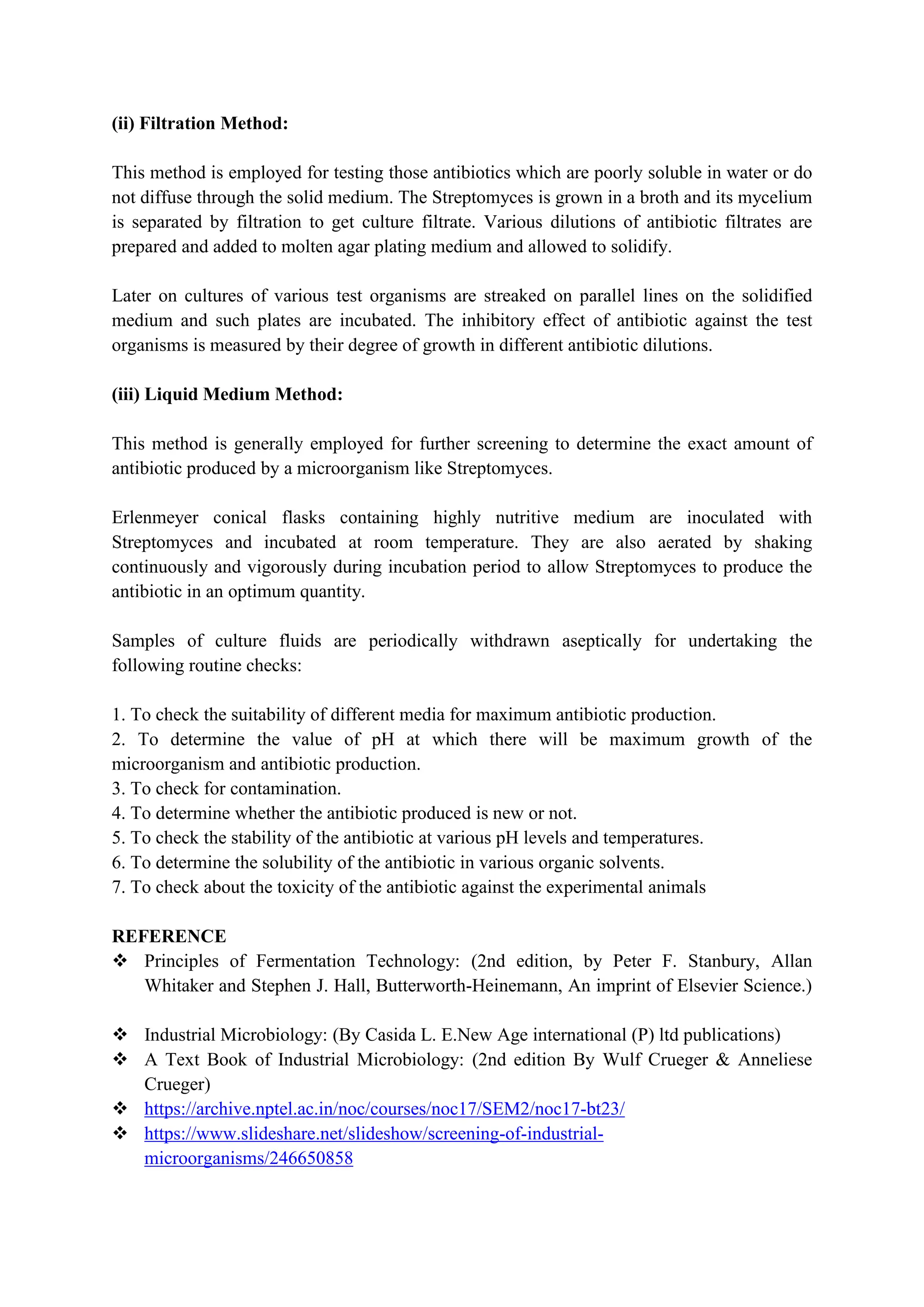 (ii) Filtration Method:

This method is employed for testing those antibiotics which are poorly soluble in water or do not diffuse through the solid medium. The Streptomyces is grown in a broth and its mycelium is separated by filtration to get culture filtrate. Various dilutions of antibiotic filtrates are prepared and added to molten agar plating medium and allowed to solidify.

Later on cultures of various test organisms are streaked on parallel lines on the solidified medium and such plates are incubated. The inhibitory effect of antibiotic against the test organisms is measured by their degree of growth in different antibiotic dilutions.

(iii) Liquid Medium Method:

This method is generally employed for further screening to determine the exact amount of antibiotic produced by a microorganism like Streptomyces.

Erlenmeyer conical flasks containing highly nutritive medium are inoculated with Streptomyces and incubated at room temperature. They are also aerated by shaking continuously and vigorously during incubation period to allow Streptomyces to produce the antibiotic in an optimum quantity.

Samples of culture fluids are periodically withdrawn aseptically for undertaking the following routine checks:

1. To check the suitability of different media for maximum antibiotic production.
2. To determine the value of pH at which there will be maximum growth of the microorganism and antibiotic production.
3. To check for contamination.
4. To determine whether the antibiotic produced is new or not.
5. To check the stability of the antibiotic at various pH levels and temperatures.
6. To determine the solubility of the antibiotic in various organic solvents.
7. To check about the toxicity of the antibiotic against the experimental animals

REFERENCE
❖ Principles of Fermentation Technology: (2nd edition, by Peter F. Stanbury, Allan Whitaker and Stephen J. Hall, Butterworth-Heinemann, An imprint of Elsevier Science.)

❖ Industrial Microbiology: (By Casida L. E.New Age international (P) ltd publications)
❖ A Text Book of Industrial Microbiology: (2nd edition By Wulf Crueger & Anneliese Crueger)
❖ https://archive.nptel.ac.in/noc/courses/noc17/SEM2/noc17-bt23/
❖ https://www.slideshare.net/slideshow/screening-of-industrial-microorganisms/246650858